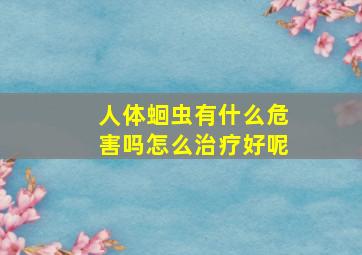 人体蛔虫有什么危害吗怎么治疗好呢